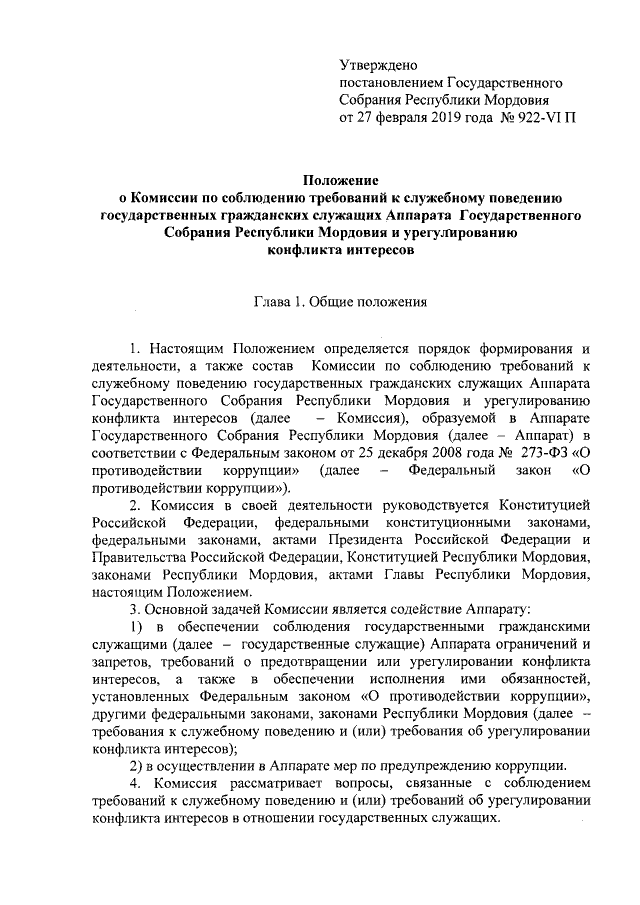 Утверждено
постановлением Государственного
Собрания Республики Мордовия
от 27 февраля 2019 года № 922-VI П

Положение
о Комиссии по соблюдению требований к служебному поведению государственных гражданских служащих Аппарата Государственного Собрания Республики Мордовия и урегулированию конфликта интересов

Глава 1. Общие положения

1. Настоящим Положением определяется порядок формирования и деятельности, а также состав Комиссии по соблюдению требований к служебному поведению государственных гражданских служащих Аппарата Государственного Собрания Республики Мордовия и урегулированию конфликта интересов (далее – Комиссия), образуемой в Аппарате Государственного Собрания Республики Мордовия (далее – Аппарат) в соответствии с Федеральным законом от 25 декабря 2008 года № 273-ФЗ «О противодействии коррупции» (далее – Федеральный закон «О противодействии коррупции»).

2. Комиссия в своей деятельности руководствуется Конституцией Российской Федерации, федеральными конституционными законами, федеральными законами, актами Президента Российской Федерации и Правительства Российской Федерации, Конституцией Республики Мордовия, законами Республики Мордовия, актами Главы Республики Мордовия, настоящим Положением.

3. Основной задачей Комиссии является содействие Аппарату:

1) в обеспечении соблюдения государственными гражданскими служащими (далее – государственные служащие) Аппарата ограничений и запретов, требований о предотвращении или урегулировании конфликта интересов, а также в обеспечении исполнения ими обязанностей, установленных Федеральным законом «О противодействии коррупции», другими федеральными законами, законами Республики Мордовия (далее – требования к служебному поведению и (или) требования об урегулировании конфликта интересов);

2) в осуществлении в Аппарате мер по предупреждению коррупции.

4. Комиссия рассматривает вопросы, связанные с соблюдением требований к служебному поведению и (или) требований об урегулировании конфликта интересов в отношении государственных служащих.